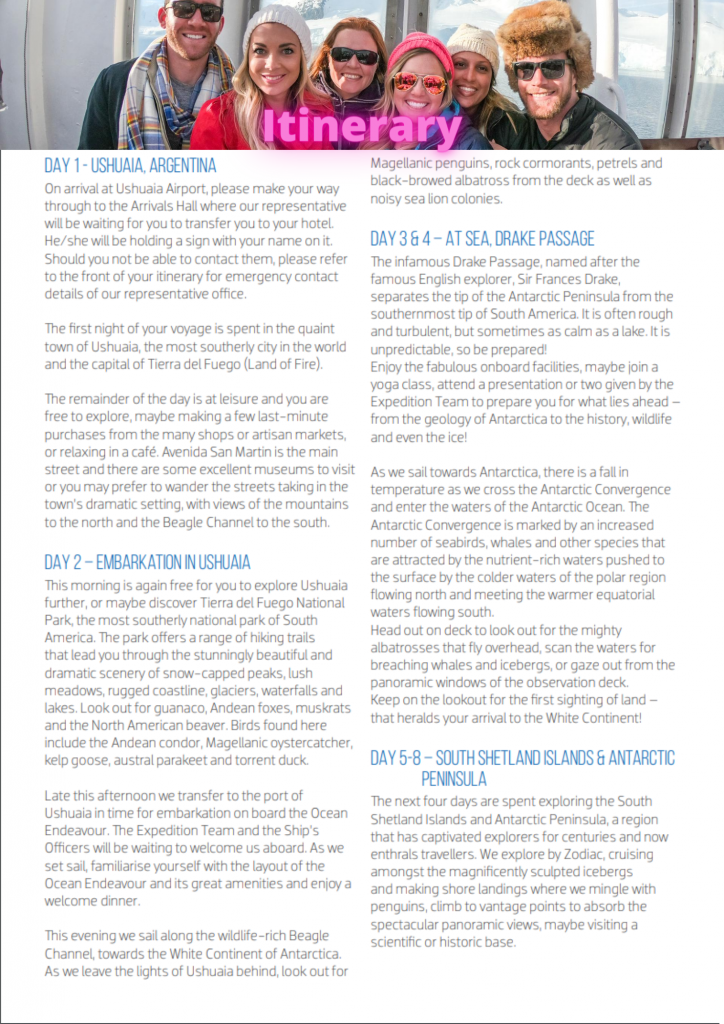 Itinerary

DAY 1 - USHUAIA, ARGENTINA

On arrival at Ushuaia Airport, please make your way through to the Arrivals Hall where our representative will be waiting for you to transfer you to your hotel. He/she will be holding a sign with your name on it. Should you not be able to contact them, please refer to the front of your itinerary for emergency contact details of our representative office.

The first night of your voyage is spent in the quaint town of Ushuaia, the most southerly city in the world and the capital of Tierra del Fuego (Land of Fire).

The remainder of the day is at leisure and you are free to explore, maybe making a few last-minute purchases from the many shops or artisan markets, or relaxing in a café. Avenida San Martin is the main street and there are some excellent museums to visit or you may prefer to wander the streets taking in the town's dramatic setting, with views of the mountains to the north and the Beagle Channel to the south.

DAY 2 – EMBARKATION IN USHUAIA

This morning is again free for you to explore Ushuaia further, or maybe discover Tierra del Fuego National Park, the most southerly national park of South America. The park offers a range of hiking trails that lead you through the stunningly beautiful and dramatic scenery of snow-capped peaks, lush meadows, rugged coastline, glaciers, waterfalls and lakes. Look out for guanaco, Andean foxes, muskrats and the North American beaver. Birds found here include the Andean condor, Magellanic oystercatcher, kelp goose, austral parakeet and torrent duck.

Late this afternoon we transfer to the port of Ushuaia in time for embarkation on board the Ocean Endeavour. The Expedition Team and the Ship's Officers will be waiting to welcome us aboard. As we set sail, familiarise yourself with the layout of the Ocean Endeavour and its great amenities and enjoy a welcome dinner.

This evening we sail along the wildlife-rich Beagle Channel, towards the White Continent of Antarctica. As we leave the lights of Ushuaia behind, look out for Magellanic penguins, rock cormorants, petrels and black-browed albatross from the deck as well as noisy sea lion colonies.

DAY 3 & 4 – AT SEA, DRAKE PASSAGE

The infamous Drake Passage, named after the famous English explorer, Sir Frances Drake, separates the tip of the Antarctic Peninsula from the southernmost tip of South America. It is often rough and turbulent, but sometimes as calm as a lake. It is unpredictable, so be prepared!
Enjoy the fabulous onboard facilities, maybe join a yoga class, attend a presentation or two given by the Expedition Team to prepare you for what lies ahead – from the geology of Antarctica to the history, wildlife and even the ice!

As we sail towards Antarctica, there is a fall in temperature as we cross the Antarctic Convergence and enter the waters of the Antarctic Ocean. The Antarctic Convergence is marked by an increased number of seabirds, whales and other species that are attracted by the nutrient-rich waters pushed to the surface by the colder waters of the polar region flowing north and meeting the warmer equatorial waters flowing south.
Head out on deck to look out for the mighty albatrosses that fly overhead, scan the waters for breaching whales and icebergs, or gaze out from the panoramic windows of the observation deck.
Keep on the lookout for the first sighting of land – that heralds your arrival to the White Continent!

DAY 5-8 – SOUTH SHETLAND ISLANDS & ANTARCTIC PENINSULA

The next four days are spent exploring the South Shetland Islands and Antarctic Peninsula, a region that has captivated explorers for centuries and now enthrals travellers. We explore by Zodiac, cruising amongst the magnificently sculpted icebergs and making shore landings where we mingle with penguins, climb to vantage points to absorb the spectacular panoramic views, maybe visiting a scientific or historic base.